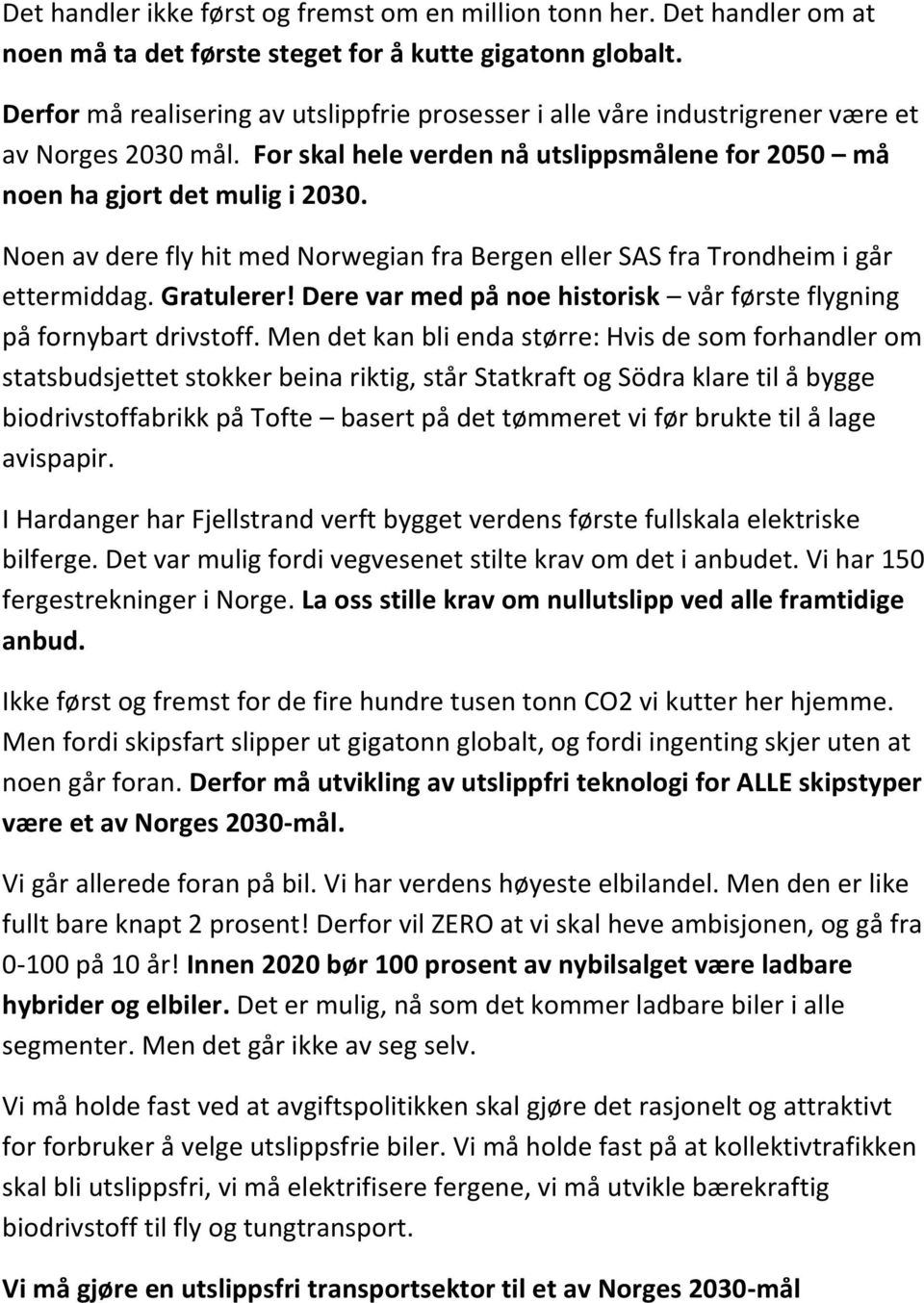 Det handler ikke først og fremst om en million tonn her. Det handler om at noen må ta det første steget for å kutte gigatonn globalt.

Derfor må realisering av utslippfrie prosesser i alle våre industrigrener være et av Norges 2030 mål. For skal hele verden nå utslippsmålene for 2050 – må noen ha gjort det mulig i 2030.

Noen av dere fly hit med Norwegian fra Bergen eller SAS fra Trondheim i går ettermiddag. Gratulerer! Dere var med på noe historisk – vår første flygning på fornybart drivstoff. Men det kan bli enda større: Hvis de som forhandler om statsbudsjettet stokker beina riktig, står Statkraft og Södra klare til å bygge biodrivstoffabrikk på Tofte – basert på det tømmeret vi før brukte til å lage avispapir.

I Hardanger har Fjellstrand verft bygget verdens første fullskala elektriske bilferge. Det var mulig fordi vegvesenet stilte krav om det i anbudet. Vi har 150 fergestrekninger i Norge. La oss stille krav om nullutslipp ved alle framtidige anbud.

Ikke først og fremst for de fire hundre tusen tonn CO2 vi kutter her hjemme. Men fordi skipsfart slipper ut gigatonn globalt, og fordi ingenting skjer uten at noen går foran. Derfor må utvikling av utslippfri teknologi for ALLE skipstyper være et av Norges 2030-mål.

Vi går allerede foran på bil. Vi har verdens høyeste elbilandel. Men den er like fullt bare knapt 2 prosent! Derfor vil ZERO at vi skal heve ambisjonen, og gå fra 0-100 på 10 år! Innen 2020 bør 100 prosent av nybilsalget være ladbare hybrider og elbiler. Det er mulig, nå som det kommer ladbare biler i alle segmenter. Men det går ikke av seg selv.

Vi må holde fast ved at avgiftspolitikken skal gjøre det rasjonelt og attraktivt for forbruker å velge utslippsfrie biler. Vi må holde fast på at kollektivtrafikken skal bli utslippsfri, vi må elektrifisere fergene, vi må utvikle bærekraftig biodrivstoff til fly og tungtransport.

Vi må gjøre en utslippsfri transportsektor til et av Norges 2030-mål